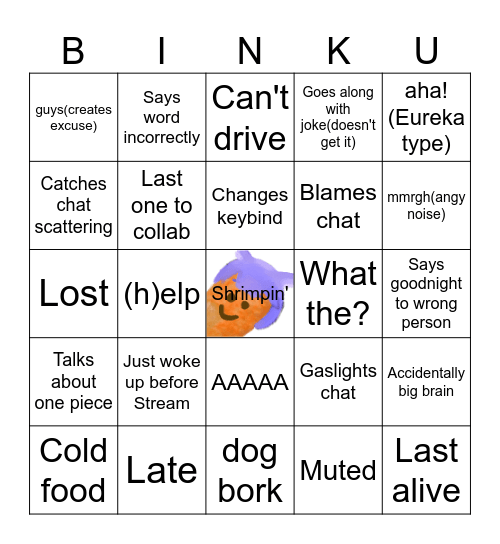 | B | I | N | K | U |
|---|---|---|---|---|
| guys(creates excuse) | Says word incorrectly | Can't drive | Goes along with joke(doesn't get it) | aha! (Eureka type) |
| Catches chat scattering | Last one to collab | Changes keybind | Blames chat | mmrgh(angy noise) |
| Lost | (h)elp | Shrimpin' | What the? | Says goodnight to wrong person |
| Talks about one piece | Just woke up before Stream | AAAAA | Gaslights chat | Accidentally big brain |
| Cold food | Late | dog bork | Muted | Last alive |